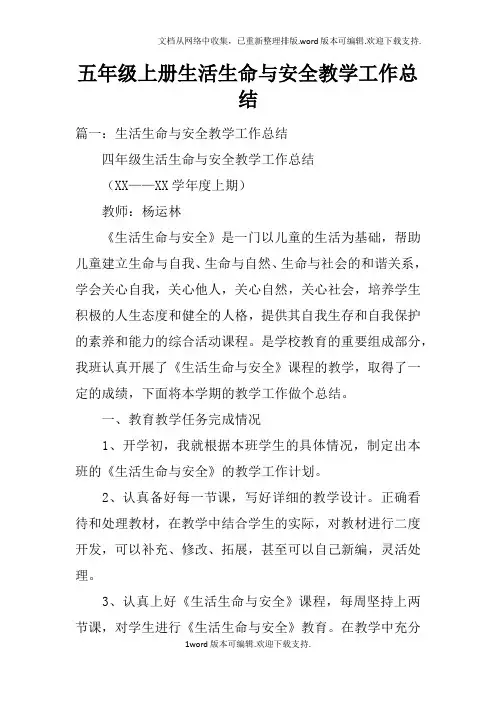 文档从网络中收集，已重新整理排版.word版本可编辑.欢迎下载支持.

五年级上册生活生命与安全教学工作总结

篇一：生活生命与安全教学工作总结

四年级生活生命与安全教学工作总结

（XX——XX学年度上期）

教师：杨运林

《生活生命与安全》是一门以儿童的生活为基础，帮助儿童建立生命与自我、生命与自然、生命与社会的和谐关系，学会关心自我，关心他人，关心自然，关心社会，培养学生积极的人生态度和健全的人格，提供其自我生存和自我保护的素养和能力的综合活动课程。是学校教育的重要组成部分，我班认真开展了《生活生命与安全》课程的教学，取得了一定的成绩，下面将本学期的教学工作做个总结。

一、教育教学任务完成情况

1、开学初，我就根据本班学生的具体情况，制定出本班的《生活生命与安全》的教学工作计划。

2、认真备好每一节课，写好详细的教学设计。正确看待和处理教材，在教学中结合学生的实际，对教材进行二度开发，可以补充、修改、拓展，甚至可以自己新编，灵活处理。

3、认真上好《生活生命与安全》课程，每周坚持上两节课，对学生进行《生活生命与安全》教育。在教学中充分

1word版本可编辑.欢迎下载支持.